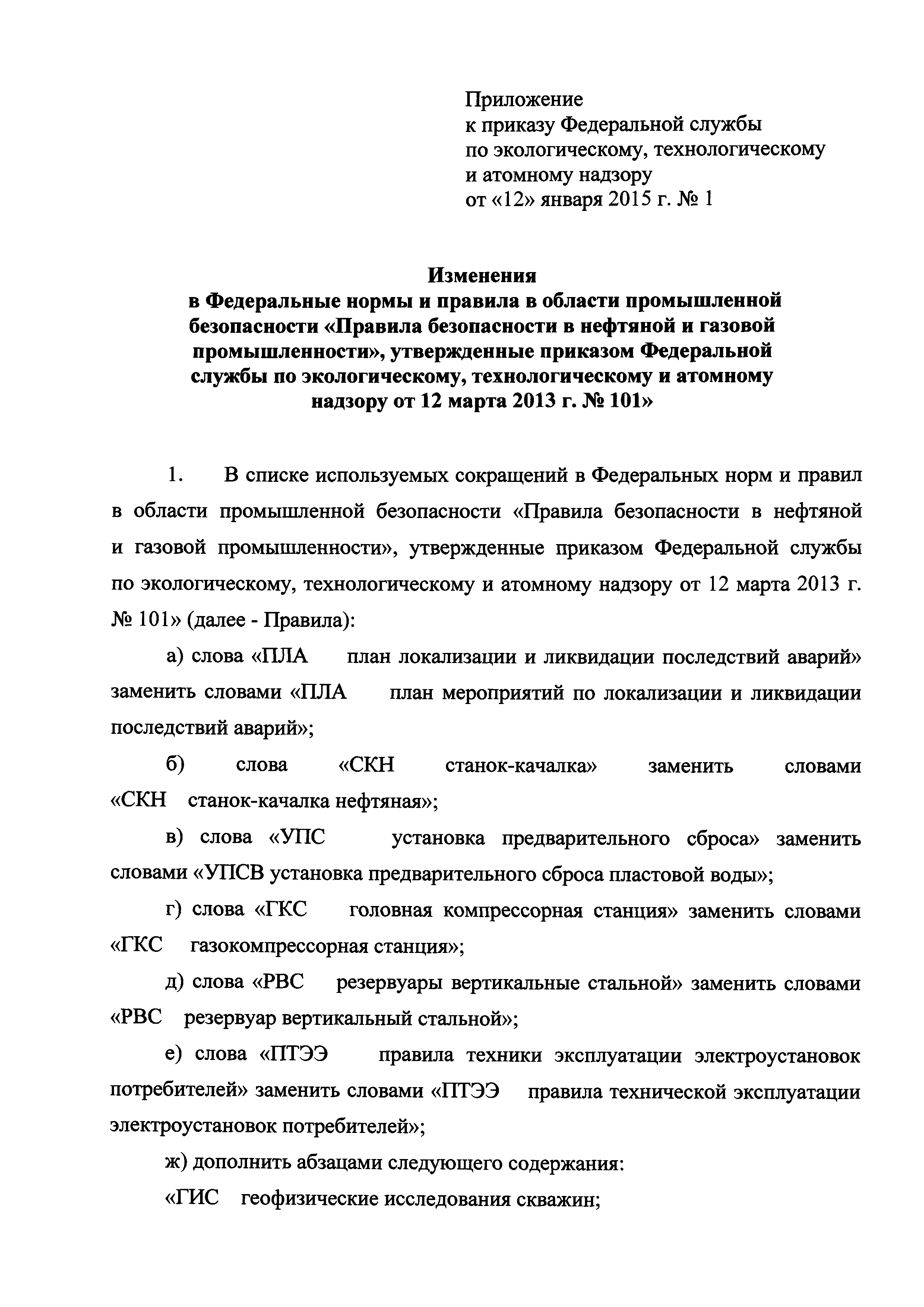 Приложение
к приказу Федеральной службы
по экологическому, технологическому
и атомному надзору
от «12» января 2015 г. № 1

Изменения
в Федеральные нормы и правила в области промышленной безопасности «Правила безопасности в нефтяной и газовой промышленности», утвержденные приказом Федеральной службы по экологическому, технологическому и атомному надзору от 12 марта 2013 г. № 101»

1. В списке используемых сокращений в Федеральных норм и правил в области промышленной безопасности «Правила безопасности в нефтяной и газовой промышленности», утвержденные приказом Федеральной службы по экологическому, технологическому и атомному надзору от 12 марта 2013 г. № 101» (далее - Правила):

а) слова «ПЛА план локализации и ликвидации последствий аварий» заменить словами «ПЛА план мероприятий по локализации и ликвидации последствий аварий»;

б) слова «СКН станок-качалка» заменить словами «СКН станок-качалка нефтяная»;

в) слова «УПС установка предварительного сброса» заменить словами «УПСВ установка предварительного сброса пластовой воды»;

г) слова «ГКС головная компрессорная станция» заменить словами «ГКС газокомпрессорная станция»;

д) слова «РВС резервуары вертикальные стальной» заменить словами «РВС резервуар вертикальный стальной»;

е) слова «ПТЭЭ правила техники эксплуатации электроустановок потребителей» заменить словами «ПТЭЭ правила технической эксплуатации электроустановок потребителей»;

ж) дополнить абзацами следующего содержания:

«ГИС геофизические исследования скважин;